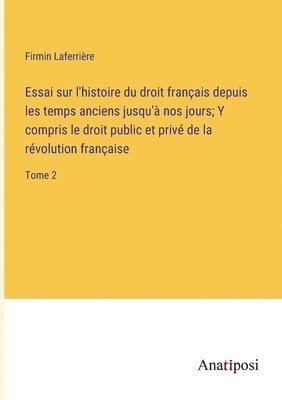 Firmin Laferrière

Essai sur l'histoire du droit français depuis les temps anciens jusqu'à nos jours; Y compris le droit public et privé de la révolution française

Tome 2

Anatiposi